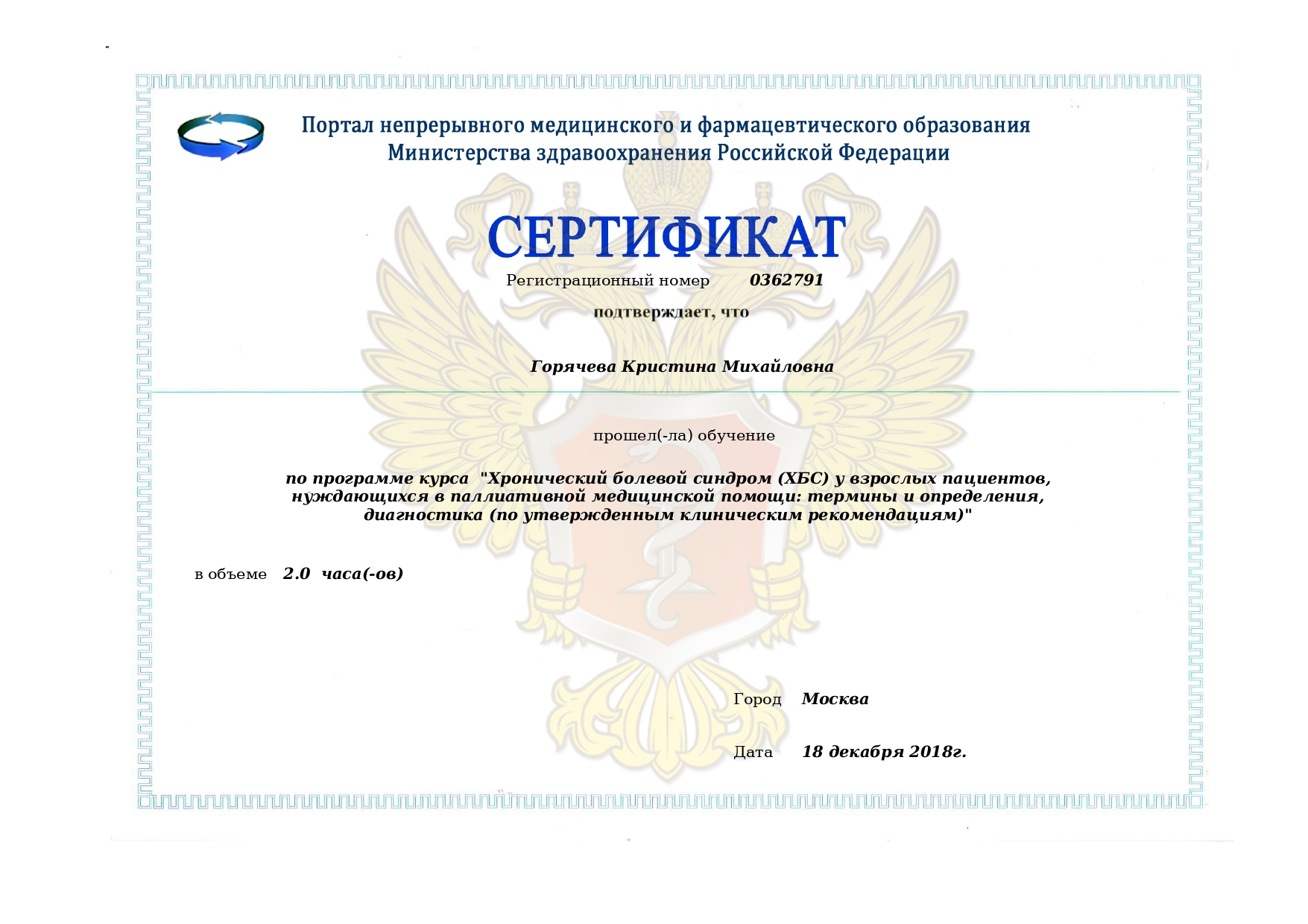 Портал непрерывного медицинского и фармацевтического образования
Министерства здравоохранения Российской Федерации

СЕРТИФИКАТ

Регистрационный номер 0362791

подтверждает, что

Горячева Кристина Михайловна

прошел(-ла) обучение

по программе курса "Хронический болевой синдром (ХБС) у взрослых пациентов, нуждающихся в паллиативной медицинской помощи: термины и определения, диагностика (по утвержденным клиническим рекомендациям)"

в объеме 2.0 часа(-ов)

Город Москва

Дата 18 декабря 2018г.